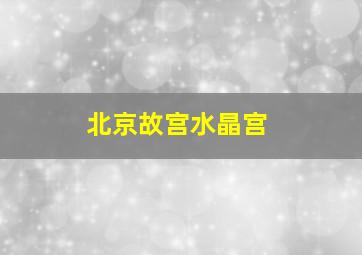 北京故宫水晶宫